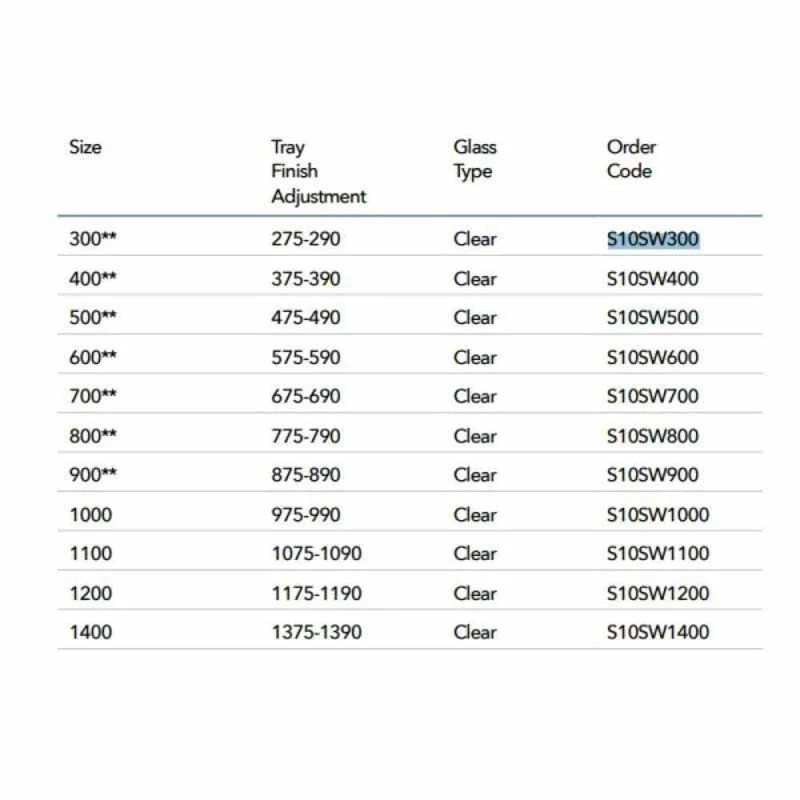 | Size | Tray Finish Adjustment | Glass Type | Order Code |
|---|---|---|---|
| 300** | 275-290 | Clear | S10SW300 |
| 400** | 375-390 | Clear | S10SW400 |
| 500** | 475-490 | Clear | S10SW500 |
| 600** | 575-590 | Clear | S10SW600 |
| 700** | 675-690 | Clear | S10SW700 |
| 800** | 775-790 | Clear | S10SW800 |
| 900** | 875-890 | Clear | S10SW900 |
| 1000 | 975-990 | Clear | S10SW1000 |
| 1100 | 1075-1090 | Clear | S10SW1100 |
| 1200 | 1175-1190 | Clear | S10SW1200 |
| 1400 | 1375-1390 | Clear | S10SW1400 |